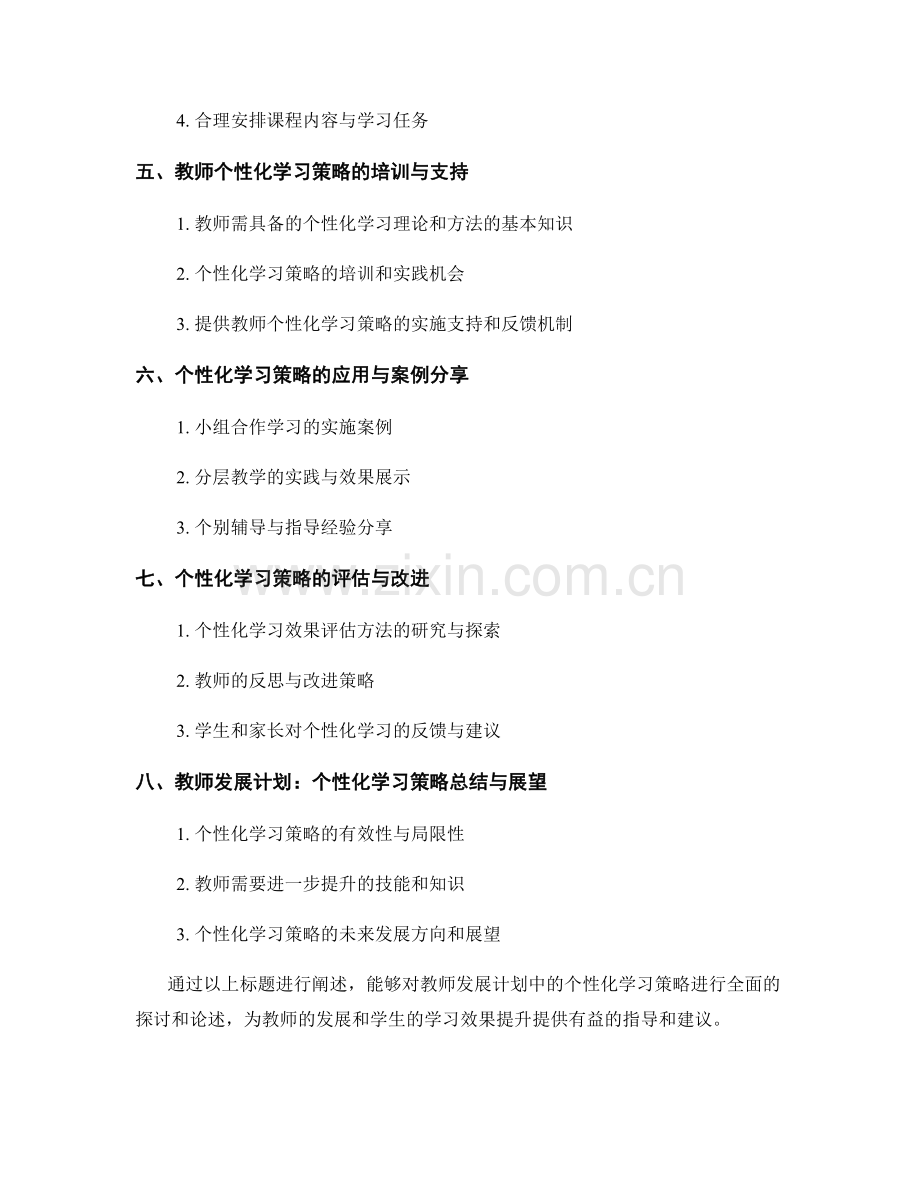 4.合理安排课程内容与学习任务

五、教师个性化学习策略的培训与支持

1.教师需具备的个性化学习理论和方法的基本知识

2.个性化学习策略的培训和实践机会

3.提供教师个性化学习策略的实施支持和反馈机制

六、个性化学习策略的应用与案例分享

1.小组合作学习的实施案例

2.分层教学的实践与效果展示

3.个别辅导与指导经验分享

七、个性化学习策略的评估与改进

1.个性化学习效果评估方法的研究与探索

2.教师的反思与改进策略

3.学生和家长对个性化学习的反馈与建议

八、教师发展计划：个性化学习策略总结与展望

1.个性化学习策略的有效性与局限性

2.教师需要进一步提升的技能和知识

3.个性化学习策略的未来发展方向和展望

通过以上标题进行阐述，能够对教师发展计划中的个性化学习策略进行全面的探讨和论述，为教师的发展和学生的学习效果提升提供有益的指导和建议。

www.zixin.com.cn